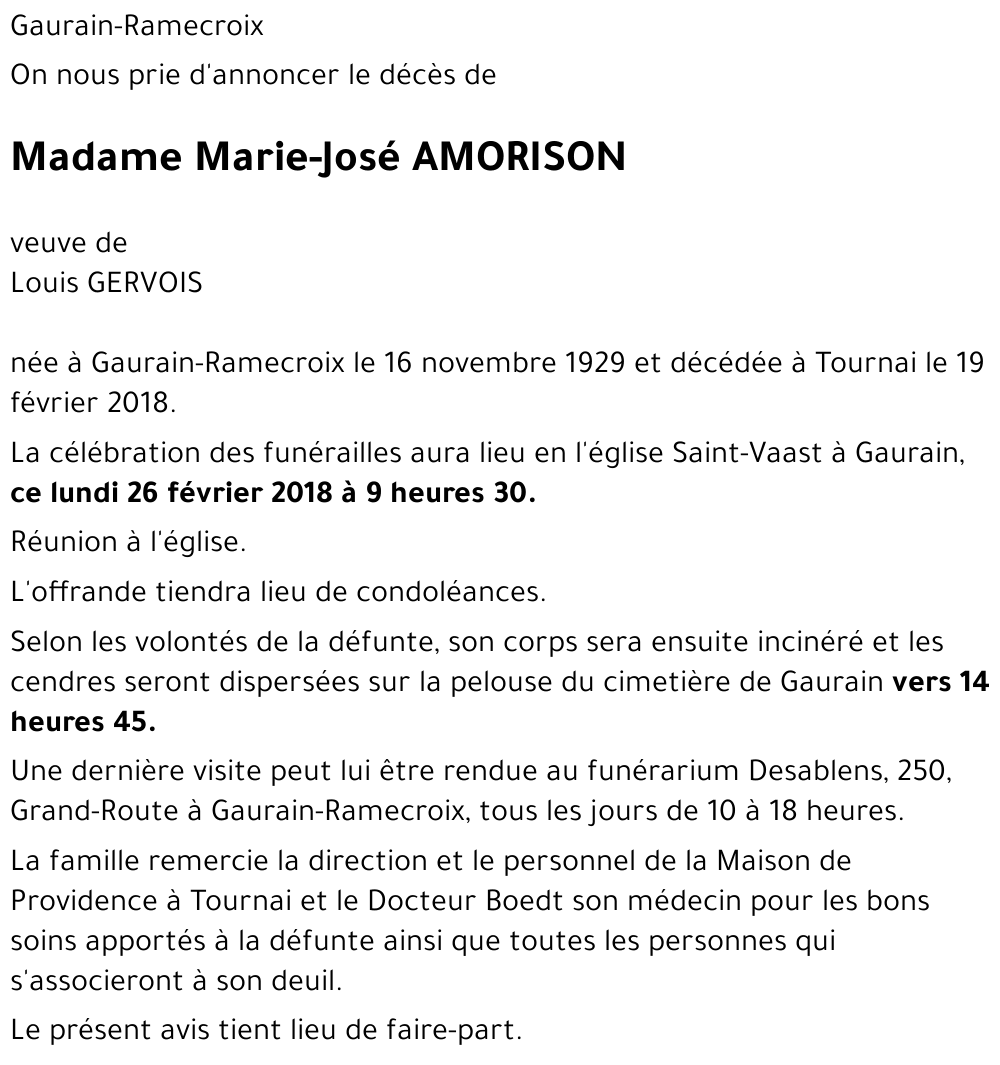 Gaurain-Ramecroix

On nous prie d'annoncer le décès de

Madame Marie-José AMORISON

veuve de
Louis GERVOIS

née à Gaurain-Ramecroix le 16 novembre 1929 et décédée à Tournai le 19 février 2018.

La célébration des funérailles aura lieu en l'église Saint-Vaast à Gaurain, ce lundi 26 février 2018 à 9 heures 30.

Réunion à l'église.

L'offrande tiendra lieu de condoléances.

Selon les volontés de la défunte, son corps sera ensuite incinéré et les cendres seront dispersées sur la pelouse du cimetière de Gaurain vers 14 heures 45.

Une dernière visite peut lui être rendue au funérarium Desablens, 250, Grand-Route à Gaurain-Ramecroix, tous les jours de 10 à 18 heures.

La famille remercie la direction et le personnel de la Maison de Providence à Tournai et le Docteur Boedt son médecin pour les bons soins apportés à la défunte ainsi que toutes les personnes qui s'associeront à son deuil.

Le présent avis tient lieu de faire-part.